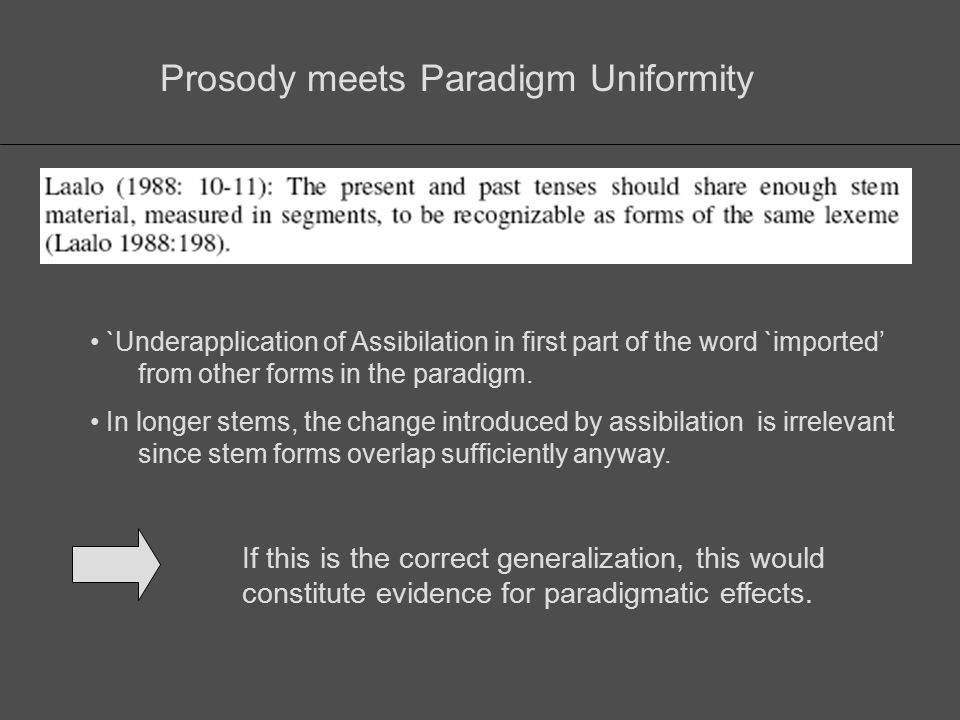 Prosody meets Paradigm Uniformity

Laalo (1988: 10-11): The present and past tenses should share enough stem material, measured in segments, to be recognizable as forms of the same lexeme (Laalo 1988:198).

• `Underapplication of Assibilation in first part of the word `imported' from other forms in the paradigm.

• In longer stems, the change introduced by assibilation is irrelevant since stem forms overlap sufficiently anyway.

If this is the correct generalization, this would constitute evidence for paradigmatic effects.